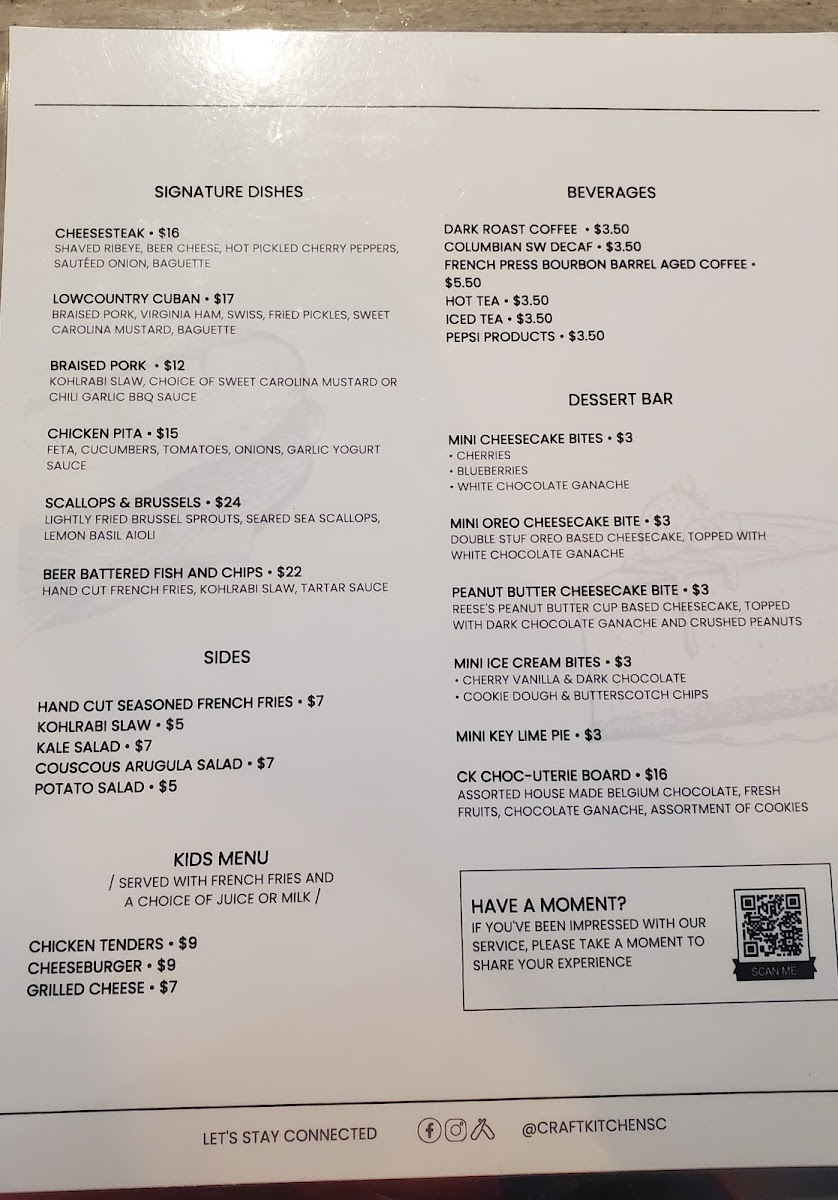 SIGNATURE DISHES

CHEESESTEAK • $16
SHAVED RIBEYE, BEER CHEESE, HOT PICKLED CHERRY PEPPERS, SAUTÉED ONION, BAGUETTE

LOWCOUNTRY CUBAN • $17
BRAISED PORK, VIRGINIA HAM, SWISS, FRIED PICKLES, SWEET CAROLINA MUSTARD, BAGUETTE

BRAISED PORK • $12
KOHLRABI SLAW, CHOICE OF SWEET CAROLINA MUSTARD OR CHILI GARLIC BBQ SAUCE

CHICKEN PITA • $15
FETA, CUCUMBERS, TOMATOES, ONIONS, GARLIC YOGURT SAUCE

SCALLOPS & BRUSSELS • $24
LIGHTLY FRIED BRUSSEL SPROUTS, SEARED SEA SCALLOPS, LEMON BASIL AIOLI

BEER BATTERED FISH AND CHIPS • $22
HAND CUT FRENCH FRIES, KOHLRABI SLAW, TARTAR SAUCE

SIDES

HAND CUT SEASONED FRENCH FRIES • $7
KOHLRABI SLAW • $5
KALE SALAD • $7
COUSCOUS ARUGULA SALAD • $7
POTATO SALAD • $5

KIDS MENU
/ SERVED WITH FRENCH FRIES AND A CHOICE OF JUICE OR MILK /

CHICKEN TENDERS • $9
CHEESEBURGER • $9
GRILLED CHEESE • $7

BEVERAGES

DARK ROAST COFFEE • $3.50
COLUMBIAN SW DECAF • $3.50
FRENCH PRESS BOURBON BARREL AGED COFFEE • $5.50
HOT TEA • $3.50
ICED TEA • $3.50
PEPSI PRODUCTS • $3.50

DESSERT BAR

MINI CHEESECAKE BITES • $3
• CHERRIES
• BLUEBERRIES
• WHITE CHOCOLATE GANACHE

MINI OREO CHEESECAKE BITE • $3
DOUBLE STUF OREO BASED CHEESECAKE, TOPPED WITH WHITE CHOCOLATE GANACHE

PEANUT BUTTER CHEESECAKE BITE • $3
REESE'S PEANUT BUTTER CUP BASED CHEESECAKE, TOPPED WITH DARK CHOCOLATE GANACHE AND CRUSHED PEANUTS

MINI ICE CREAM BITES • $3
• CHERRY VANILLA & DARK CHOCOLATE
• COOKIE DOUGH & BUTTERSCOTCH CHIPS

MINI KEY LIME PIE • $3

CK CHOC-UTERIE BOARD • $16
ASSORTED HOUSE MADE BELGIUM CHOCOLATE, FRESH FRUITS, CHOCOLATE GANACHE, ASSORTMENT OF COOKIES

HAVE A MOMENT?
IF YOU'VE BEEN IMPRESSED WITH OUR SERVICE, PLEASE TAKE A MOMENT TO SHARE YOUR EXPERIENCE

SCAN ME

LET'S STAY CONNECTED @CRAFTKITCHENSC